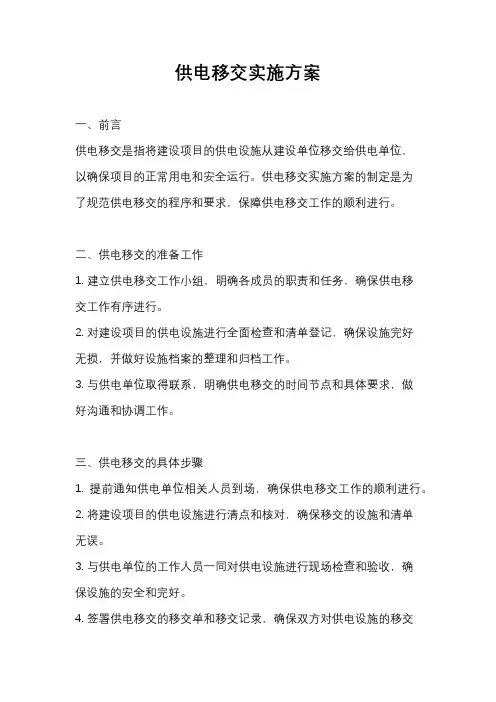 供电移交实施方案

一、前言

供电移交是指将建设项目的供电设施从建设单位移交给供电单位，以确保项目的正常用电和安全运行。供电移交实施方案的制定是为了规范供电移交的程序和要求，保障供电移交工作的顺利进行。

二、供电移交的准备工作

1. 建立供电移交工作小组，明确各成员的职责和任务，确保供电移交工作有序进行。

2. 对建设项目的供电设施进行全面检查和清单登记，确保设施完好无损，并做好设施档案的整理和归档工作。

3. 与供电单位取得联系，明确供电移交的时间节点和具体要求，做好沟通和协调工作。

三、供电移交的具体步骤

1. 提前通知供电单位相关人员到场，确保供电移交工作的顺利进行。

2. 将建设项目的供电设施进行清点和核对，确保移交的设施和清单无误。

3. 与供电单位的工作人员一同对供电设施进行现场检查和验收，确保设施的安全和完好。

4. 签署供电移交的移交单和移交记录，确保双方对供电设施的移交